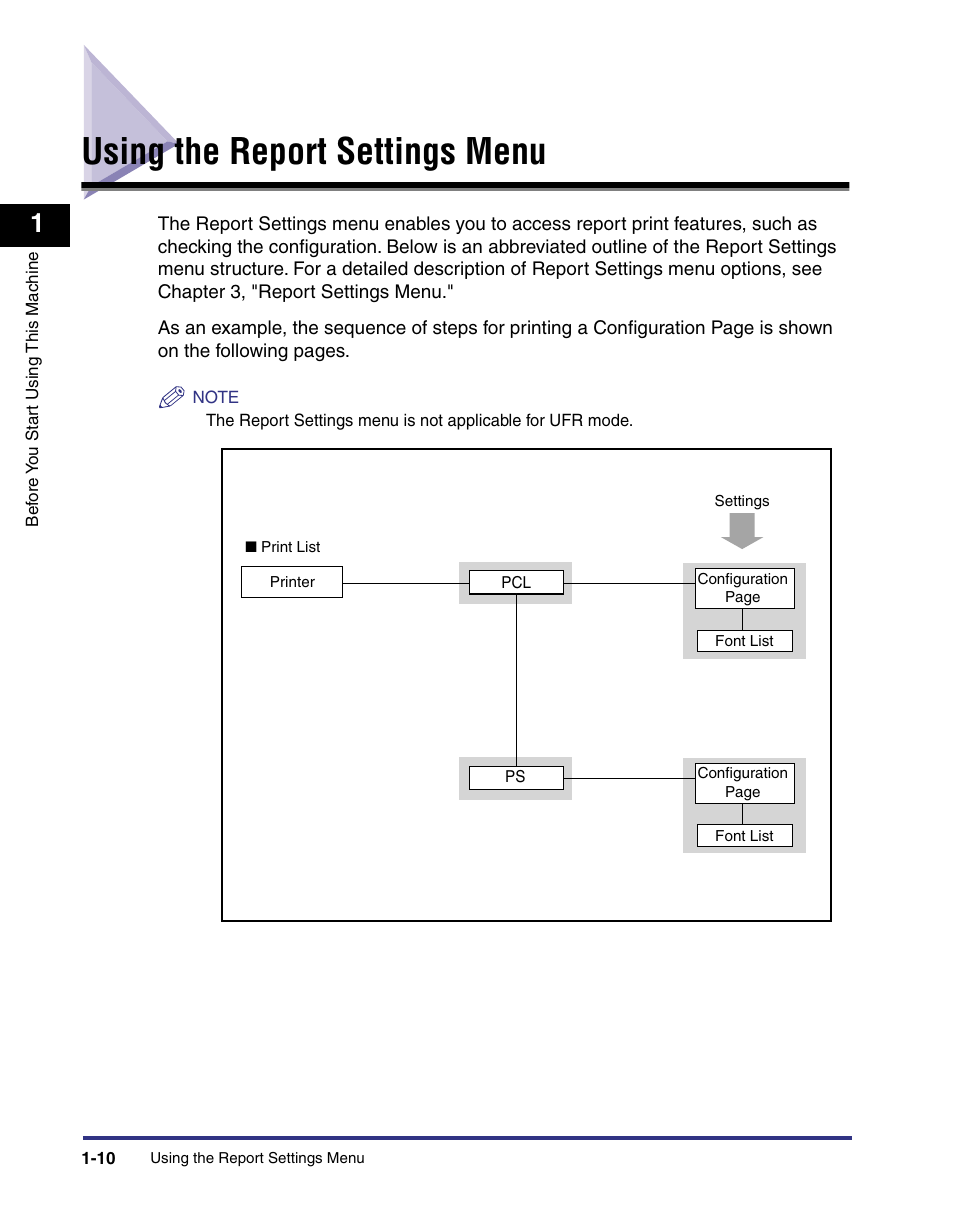 Using the Report Settings Menu

1

Before You Start Using This Machine

The Report Settings menu enables you to access report print features, such as checking the configuration. Below is an abbreviated outline of the Report Settings menu structure. For a detailed description of Report Settings menu options, see Chapter 3, "Report Settings Menu."

As an example, the sequence of steps for printing a Configuration Page is shown on the following pages.

NOTE
The Report Settings menu is not applicable for UFR mode.

Settings

■ Print List

Printer

PCL

Configuration Page

Font List

PS

Configuration Page

Font List

1-10 Using the Report Settings Menu